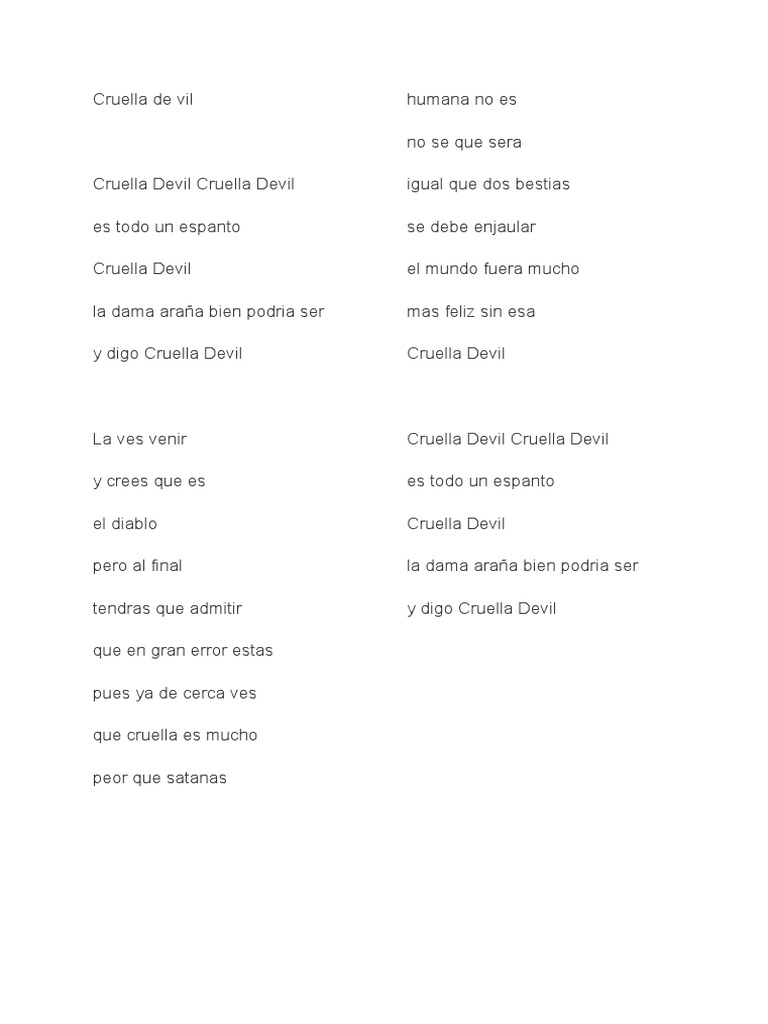 Cruella de vil

Cruella Devil Cruella Devil
es todo un espanto
Cruella Devil
la dama araña bien podria ser
y digo Cruella Devil

La ves venir
y crees que es
el diablo
pero al final
tendras que admitir
que en gran error estas
pues ya de cerca ves
que cruella es mucho
peor que satanas

humana no es
no se que sera
igual que dos bestias
se debe enjaular
el mundo fuera mucho
mas feliz sin esa
Cruella Devil

Cruella Devil Cruella Devil
es todo un espanto
Cruella Devil
la dama araña bien podria ser
y digo Cruella Devil